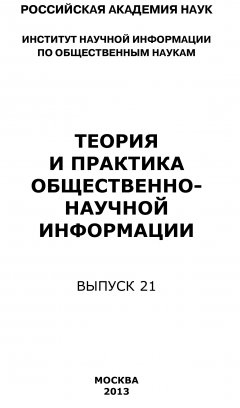 РОССИЙСКАЯ АКАДЕМИЯ НАУК

ИНСТИТУТ НАУЧНОЙ ИНФОРМАЦИИ ПО ОБЩЕСТВЕННЫМ НАУКАМ

ТЕОРИЯ И ПРАКТИКА ОБЩЕСТВЕННО-НАУЧНОЙ ИНФОРМАЦИИ

ВЫПУСК 21

МОСКВА
2013